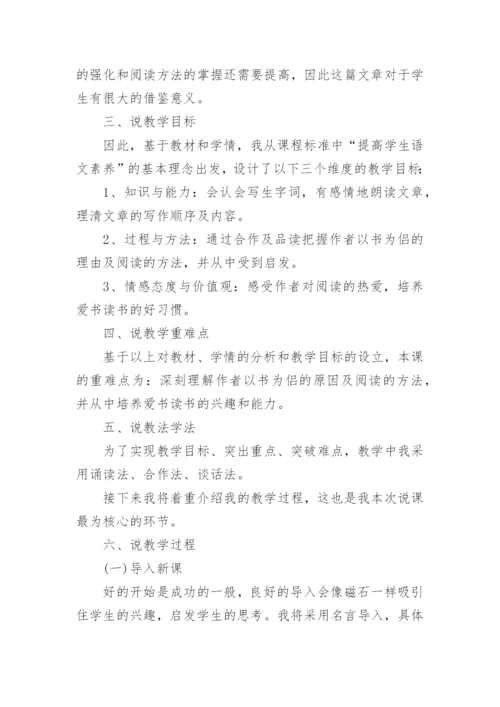 的强化和阅读方法的掌握还需要提高，因此这篇文章对于学生有很大的借鉴意义。

三、说教学目标

因此，基于教材和学情，我从课程标准中“提高学生语文素养”的基本理念出发，设计了以下三个维度的教学目标:

1、知识与能力：会认会写生字词，有感情地朗读文章，理清文章的写作顺序及内容。

2、过程与方法：通过合作及品读把握作者以书为侣的理由及阅读的方法，并从中受到启发。

3、情感态度与价值观：感受作者对阅读的热爱，培养爱书读书的好习惯。

四、说教学重难点

基于以上对教材、学情的分析和教学目标的设立，本课的重难点为：深刻理解作者以书为侣的原因及阅读的方法，并从中培养爱书读书的兴趣和能力。

五、说教法学法

为了实现教学目标、突出重点、突破难点，教学中我采用诵读法、合作法、谈话法。

接下来我将着重介绍我的教学过程，这也是我本次说课最为核心的环节。

六、说教学过程

(一)导入新课

好的开始是成功的一般，良好的导入会像磁石一样吸引住学生的兴趣，启发学生的思考。我将采用名言导入，具体